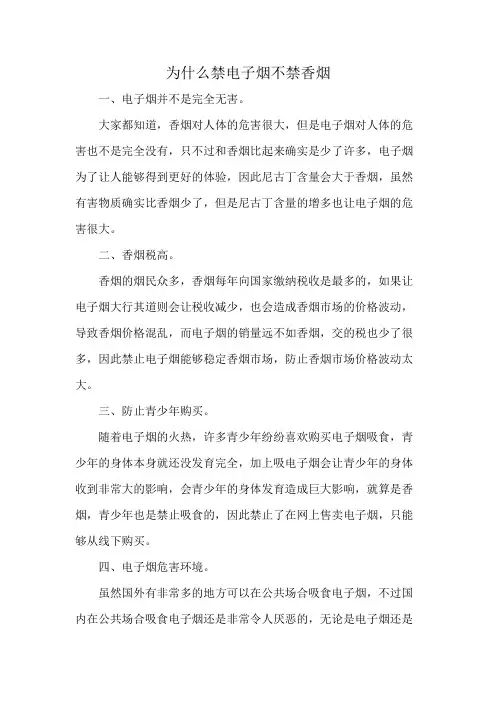 为什么禁电子烟不禁香烟

一、电子烟并不是完全无害。

大家都知道，香烟对人体的危害很大，但是电子烟对人体的危害也不是完全没有，只不过和香烟比起来确实是少了许多，电子烟为了让人能够得到更好的体验，因此尼古丁含量会大于香烟，虽然有害物质确实比香烟少了，但是尼古丁含量的增多也让电子烟的危害很大。

二、香烟税高。

香烟的烟民众多，香烟每年向国家缴纳税收是最多的，如果让电子烟大行其道则会让税收减少，也会造成香烟市场的价格波动，导致香烟价格混乱，而电子烟的销量远不如香烟，交的税也少了很多，因此禁止电子烟能够稳定香烟市场，防止香烟市场价格波动太大。

三、防止青少年购买。

随着电子烟的火热，许多青少年纷纷喜欢购买电子烟吸食，青少年的身体本身就还没发育完全，加上吸电子烟会让青少年的身体收到非常大的影响，会青少年的身体发育造成巨大影响，就算是香烟，青少年也是禁止吸食的，因此禁止了在网上售卖电子烟，只能够从线下购买。

四、电子烟危害环境。

虽然国外有非常多的地方可以在公共场合吸食电子烟，不过国内在公共场合吸食电子烟还是非常令人厌恶的，无论是电子烟还是